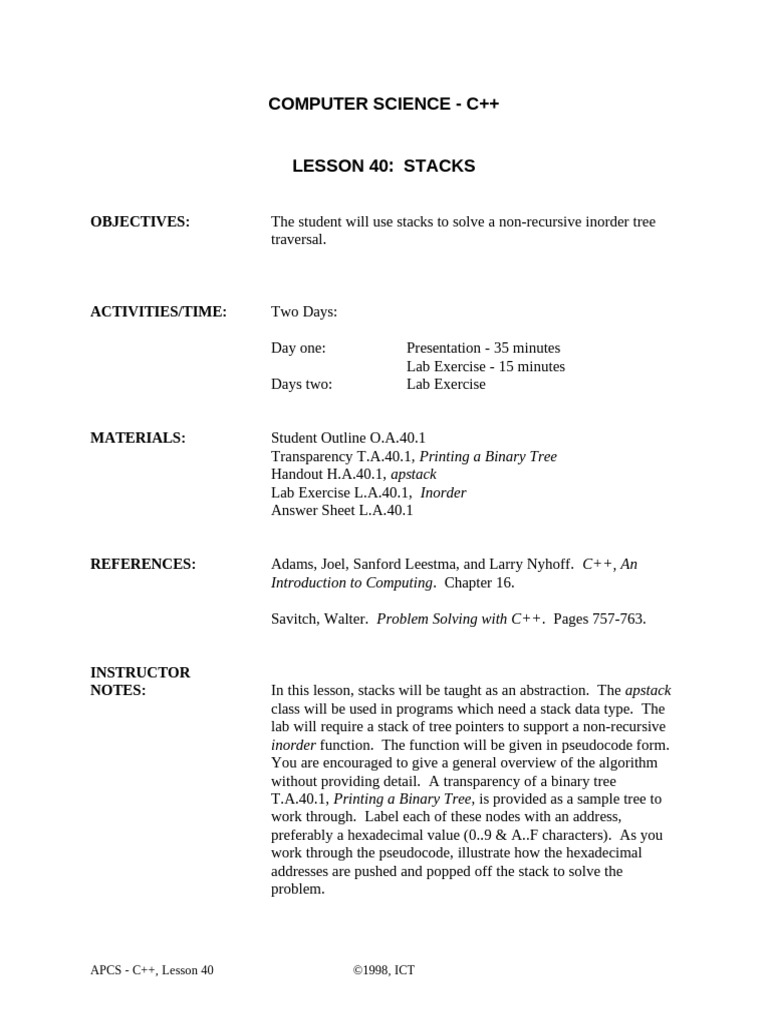 COMPUTER SCIENCE - C++

LESSON 40: STACKS

OBJECTIVES:

The student will use stacks to solve a non-recursive inorder tree traversal.

ACTIVITIES/TIME:

Two Days:

Day one: Presentation - 35 minutes
Lab Exercise - 15 minutes
Days two: Lab Exercise

MATERIALS:

Student Outline O.A.40.1
Transparency T.A.40.1, Printing a Binary Tree
Handout H.A.40.1, apstack
Lab Exercise L.A.40.1, Inorder
Answer Sheet L.A.40.1

REFERENCES:

Adams, Joel, Sanford Leestma, and Larry Nyhoff. C++, An Introduction to Computing. Chapter 16.

Savitch, Walter. Problem Solving with C++. Pages 757-763.

INSTRUCTOR NOTES:

In this lesson, stacks will be taught as an abstraction. The apstack class will be used in programs which need a stack data type. The lab will require a stack of tree pointers to support a non-recursive inorder function. The function will be given in pseudocode form. You are encouraged to give a general overview of the algorithm without providing detail. A transparency of a binary tree T.A.40.1, Printing a Binary Tree, is provided as a sample tree to work through. Label each of these nodes with an address, preferably a hexadecimal value (0..9 & A..F characters). As you work through the pseudocode, illustrate how the hexadecimal addresses are pushed and popped off the stack to solve the problem.

APCS - C++, Lesson 40 ©1998, ICT